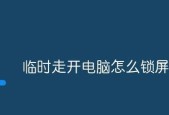 临时走开电脑怎么锁屏